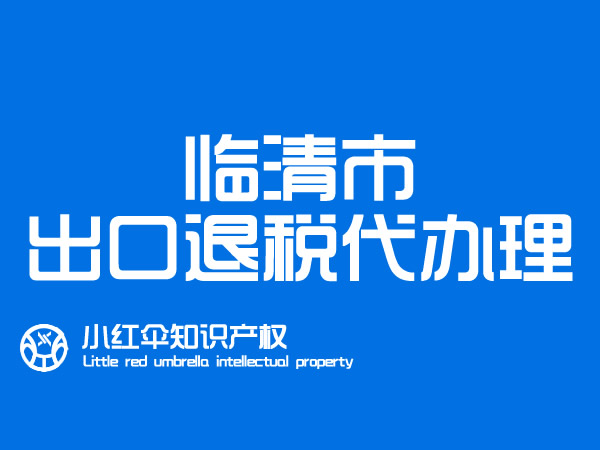 临清市
出口退税代办理

小红伞知识产权
Little red umbrella intellectual property